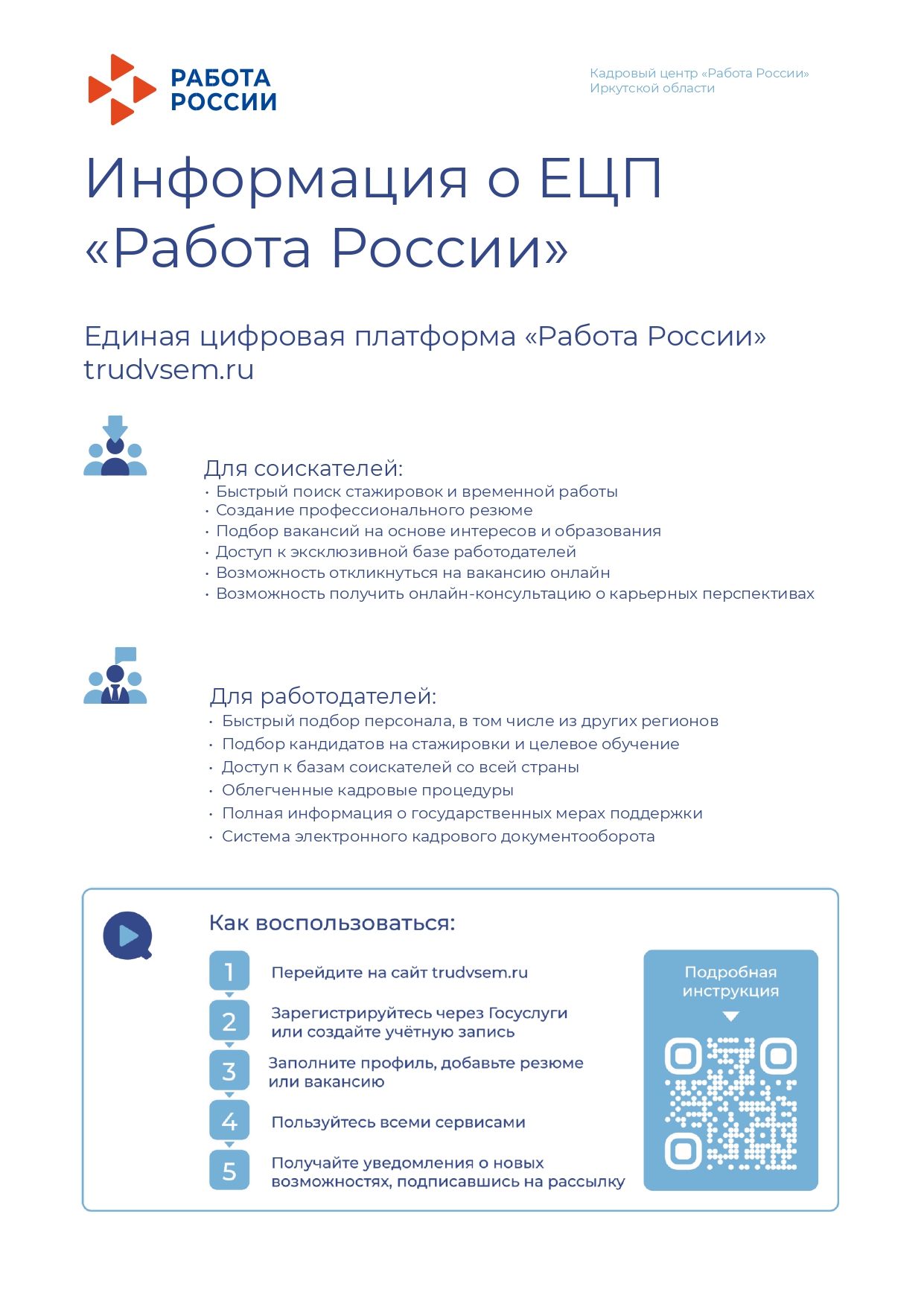 РАБОТА РОССИИ

Кадровый центр «Работа России» Иркутской области

Информация о ЕЦП «Работа России»

Единая цифровая платформа «Работа России» trudvsem.ru

Для соискателей:
• Быстрый поиск стажировок и временной работы
• Создание профессионального резюме
• Подбор вакансий на основе интересов и образования
• Доступ к эксклюзивной базе работодателей
• Возможность откликнуться на вакансию онлайн
• Возможность получить онлайн-консультацию о карьерных перспективах

Для работодателей:
• Быстрый подбор персонала, в том числе из других регионов
• Подбор кандидатов на стажировки и целевое обучение
• Доступ к базам соискателей со всей страны
• Облегченные кадровые процедуры
• Полная информация о государственных мерах поддержки
• Система электронного кадрового документооборота

Как воспользоваться:

1 Перейдите на сайт trudvsem.ru
2 Зарегистрируйтесь через Госуслуги или создайте учётную запись
3 Заполните профиль, добавьте резюме или вакансию
4 Пользуйтесь всеми сервисами
5 Получайте уведомления о новых возможностях, подписавшись на рассылку

Подробная инструкция